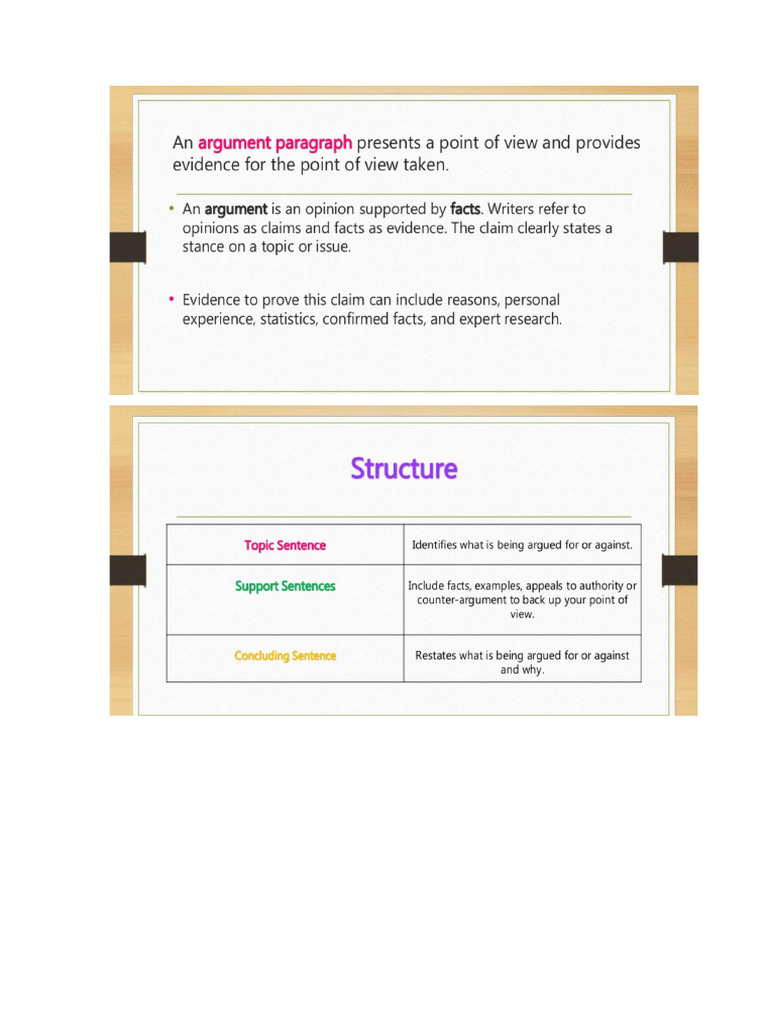 An argument paragraph presents a point of view and provides evidence for the point of view taken.

• An argument is an opinion supported by facts. Writers refer to opinions as claims and facts as evidence. The claim clearly states a stance on a topic or issue.

• Evidence to prove this claim can include reasons, personal experience, statistics, confirmed facts, and expert research.

Structure

| Topic Sentence | Identifies what is being argued for or against. |
|---|---|
| Support Sentences | Include facts, examples, appeals to authority or counter-argument to back up your point of view. |
| Concluding Sentence | Restates what is being argued for or against and why. |